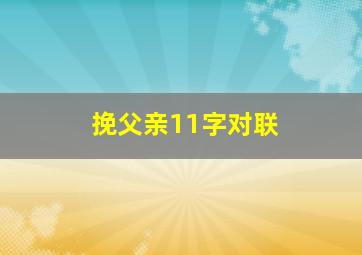 挽父亲11字对联